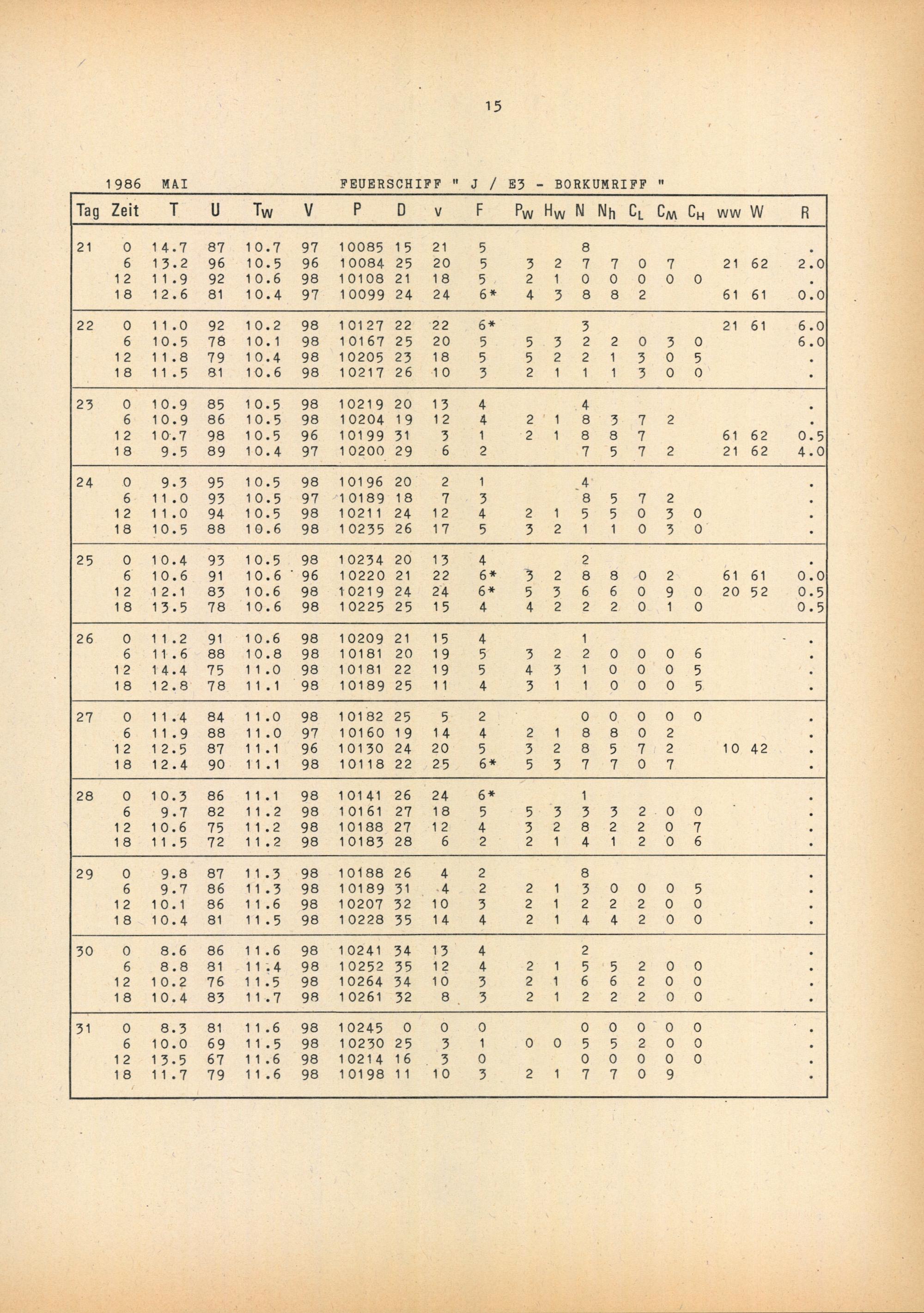 15

1986 MAI FEUERSCHIFF " J / E3 - BORKUMRIFF "

| Tag | Zeit | T | U | $T_W$ | V | P | D | v | F | $P_W$ | $H_W$ | N | $N_h$ | $C_L$ | $C_M$ | $C_H$ | ww | W | R |
|---|---|---|---|---|---|---|---|---|---|---|---|---|---|---|---|---|---|---|---|
| 21 | 0 | 14.7 | 87 | 10.7 | 97 | 10085 | 15 | 21 | 5 | | | 8 | | | | | | | . |
| | 6 | 13.2 | 96 | 10.5 | 96 | 10084 | 25 | 20 | 5 | 3 | 2 | 7 | 7 | 0 | 7 | | 21 | 62 | 2.0 |
| | 12 | 11.9 | 92 | 10.6 | 98 | 10108 | 21 | 18 | 5 | 2 | 1 | 0 | 0 | 0 | 0 | 0 | | | . |
| | 18 | 12.6 | 81 | 10.4 | 97 | 10099 | 24 | 24 | 6* | 4 | 3 | 8 | 8 | 2 | | | 61 | 61 | 0.0 |
| 22 | 0 | 11.0 | 92 | 10.2 | 98 | 10127 | 22 | 22 | 6* | | | 3 | | | | | 21 | 61 | 6.0 |
| | 6 | 10.5 | 78 | 10.1 | 98 | 10167 | 25 | 20 | 5 | 5 | 3 | 2 | 2 | 0 | 3 | 0 | | | 6.0 |
| | 12 | 11.8 | 79 | 10.4 | 98 | 10205 | 23 | 18 | 5 | 5 | 2 | 2 | 1 | 3 | 0 | 5 | | | . |
| | 18 | 11.5 | 81 | 10.6 | 98 | 10217 | 26 | 10 | 3 | 2 | 1 | 1 | 1 | 3 | 0 | 0 | | | . |
| 23 | 0 | 10.9 | 85 | 10.5 | 98 | 10219 | 20 | 13 | 4 | | | 4 | | | | | | | . |
| | 6 | 10.9 | 86 | 10.5 | 98 | 10204 | 19 | 12 | 4 | 2 | 1 | 8 | 3 | 7 | 2 | | | | . |
| | 12 | 10.7 | 98 | 10.5 | 96 | 10199 | 31 | 3 | 1 | 2 | 1 | 8 | 8 | 7 | | | 61 | 62 | 0.5 |
| | 18 | 9.5 | 89 | 10.4 | 97 | 10200 | 29 | 6 | 2 | | | 7 | 5 | 7 | 2 | | 21 | 62 | 4.0 |
| 24 | 0 | 9.3 | 95 | 10.5 | 98 | 10196 | 20 | 2 | 1 | | | 4 | | | | | | | . |
| | 6 | 11.0 | 93 | 10.5 | 97 | 10189 | 18 | 7 | 3 | | | 8 | 5 | 7 | 2 | | | | . |
| | 12 | 11.0 | 94 | 10.5 | 98 | 10211 | 24 | 12 | 4 | 2 | 1 | 5 | 5 | 0 | 3 | 0 | | | . |
| | 18 | 10.5 | 88 | 10.6 | 98 | 10235 | 26 | 17 | 5 | 3 | 2 | 1 | 1 | 0 | 3 | 0 | | | . |
| 25 | 0 | 10.4 | 93 | 10.5 | 98 | 10234 | 20 | 13 | 4 | | | 2 | | | | | | | . |
| | 6 | 10.6 | 91 | 10.6 | 96 | 10220 | 21 | 22 | 6* | 3 | 2 | 8 | 8 | 0 | 2 | | 61 | 61 | 0.0 |
| | 12 | 12.1 | 83 | 10.6 | 98 | 10219 | 24 | 24 | 6* | 5 | 3 | 6 | 6 | 0 | 9 | 0 | 20 | 52 | 0.5 |
| | 18 | 13.5 | 78 | 10.6 | 98 | 10225 | 25 | 15 | 4 | 4 | 2 | 2 | 2 | 0 | 1 | 0 | | | 0.5 |
| 26 | 0 | 11.2 | 91 | 10.6 | 98 | 10209 | 21 | 15 | 4 | | | 1 | | | | | | | . |
| | 6 | 11.6 | 88 | 10.8 | 98 | 10181 | 20 | 19 | 5 | 3 | 2 | 2 | 0 | 0 | 0 | 6 | | | . |
| | 12 | 14.4 | 75 | 11.0 | 98 | 10181 | 22 | 19 | 5 | 4 | 3 | 1 | 0 | 0 | 0 | 5 | | | . |
| | 18 | 12.8 | 78 | 11.1 | 98 | 10189 | 25 | 11 | 4 | 3 | 1 | 1 | 0 | 0 | 0 | 5 | | | . |
| 27 | 0 | 11.4 | 84 | 11.0 | 98 | 10182 | 25 | 5 | 2 | | | 0 | 0 | 0 | 0 | 0 | | | . |
| | 6 | 11.9 | 88 | 11.0 | 97 | 10160 | 19 | 14 | 4 | 2 | 1 | 8 | 8 | 0 | 2 | | | | . |
| | 12 | 12.5 | 87 | 11.1 | 96 | 10130 | 24 | 20 | 5 | 3 | 2 | 8 | 5 | 7 | 2 | | 10 | 42 | . |
| | 18 | 12.4 | 90 | 11.1 | 98 | 10118 | 22 | 25 | 6* | 5 | 3 | 7 | 7 | 0 | 7 | | | | . |
| 28 | 0 | 10.3 | 86 | 11.1 | 98 | 10141 | 26 | 24 | 6* | | | 1 | | | | | | | . |
| | 6 | 9.7 | 82 | 11.2 | 98 | 10161 | 27 | 18 | 5 | 5 | 3 | 3 | 3 | 2 | 0 | 0 | | | . |
| | 12 | 10.6 | 75 | 11.2 | 98 | 10188 | 27 | 12 | 4 | 3 | 2 | 8 | 2 | 2 | 0 | 7 | | | . |
| | 18 | 11.5 | 72 | 11.2 | 98 | 10183 | 28 | 6 | 2 | 2 | 1 | 4 | 1 | 2 | 0 | 6 | | | . |
| 29 | 0 | 9.8 | 87 | 11.3 | 98 | 10188 | 26 | 4 | 2 | | | 8 | | | | | | | . |
| | 6 | 9.7 | 86 | 11.3 | 98 | 10189 | 31 | 4 | 2 | 2 | 1 | 3 | 0 | 0 | 0 | 5 | | | . |
| | 12 | 10.1 | 86 | 11.6 | 98 | 10207 | 32 | 10 | 3 | 2 | 1 | 2 | 2 | 2 | 0 | 0 | | | . |
| | 18 | 10.4 | 81 | 11.5 | 98 | 10228 | 35 | 14 | 4 | 2 | 1 | 4 | 4 | 2 | 0 | 0 | | | . |
| 30 | 0 | 8.6 | 86 | 11.6 | 98 | 10241 | 34 | 13 | 4 | | | 2 | | | | | | | . |
| | 6 | 8.8 | 81 | 11.4 | 98 | 10252 | 35 | 12 | 4 | 2 | 1 | 5 | 5 | 2 | 0 | 0 | | | . |
| | 12 | 10.2 | 76 | 11.5 | 98 | 10264 | 34 | 10 | 3 | 2 | 1 | 6 | 6 | 2 | 0 | 0 | | | . |
| | 18 | 10.4 | 83 | 11.7 | 98 | 10261 | 32 | 8 | 3 | 2 | 1 | 2 | 2 | 2 | 0 | 0 | | | . |
| 31 | 0 | 8.3 | 81 | 11.6 | 98 | 10245 | 0 | 0 | 0 | | | 0 | 0 | 0 | 0 | 0 | | | . |
| | 6 | 10.0 | 69 | 11.5 | 98 | 10230 | 25 | 3 | 1 | 0 | 0 | 5 | 5 | 2 | 0 | 0 | | | . |
| | 12 | 13.5 | 67 | 11.6 | 98 | 10214 | 16 | 3 | 0 | | | 0 | 0 | 0 | 0 | 0 | | | . |
| | 18 | 11.7 | 79 | 11.6 | 98 | 10198 | 11 | 10 | 3 | 2 | 1 | 7 | 7 | 0 | 9 | | | | . |